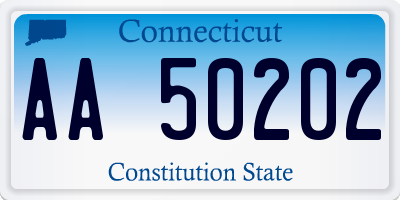 Connecticut

AA 50202

Constitution State